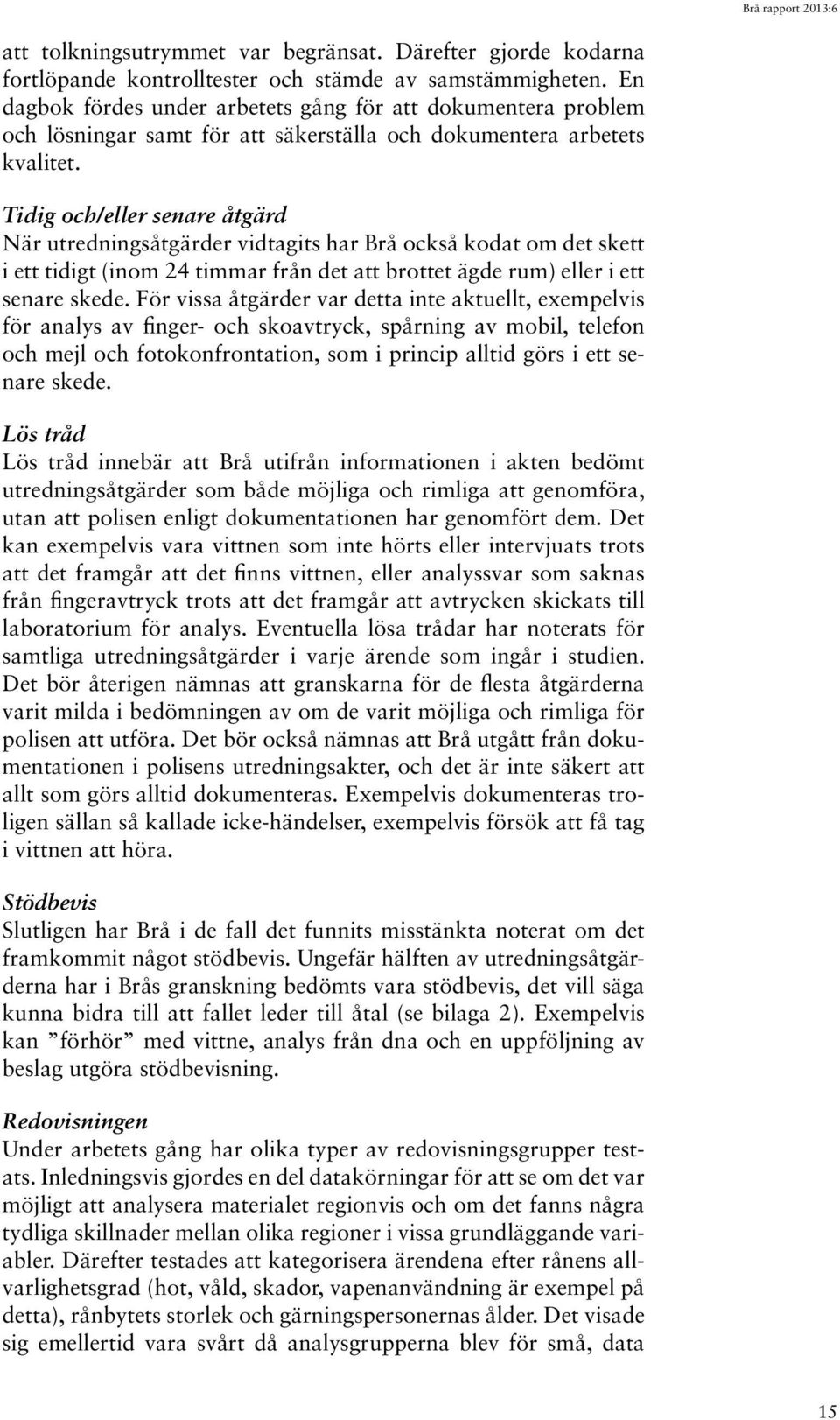 Brå rapport 2013:6

att tolkningsutrymmet var begränsat. Därefter gjorde kodarna fortlöpande kontrolltester och stämde av samstämmigheten. En dagbok fördes under arbetets gång för att dokumentera problem och lösningar samt för att säkerställa och dokumentera arbetets kvalitet.

Tidig och/eller senare åtgärd
När utredningsåtgärder vidtagits har Brå också kodat om det skett i ett tidigt (inom 24 timmar från det att brottet ägde rum) eller i ett senare skede. För vissa åtgärder var detta inte aktuellt, exempelvis för analys av finger- och skoavtryck, spårning av mobil, telefon och mejl och fotokonfrontation, som i princip alltid görs i ett senare skede.

Lös tråd
Lös tråd innebär att Brå utifrån informationen i akten bedömt utredningsåtgärder som både möjliga och rimliga att genomföra, utan att polisen enligt dokumentationen har genomfört dem. Det kan exempelvis vara vittnen som inte hörts eller intervjuats trots att det framgår att det finns vittnen, eller analyssvar som saknas från fingeravtryck trots att det framgår att avtrycken skickats till laboratorium för analys. Eventuella lösa trådar har noterats för samtliga utredningsåtgärder i varje ärende som ingår i studien. Det bör återigen nämnas att granskarna för de flesta åtgärderna varit milda i bedömningen av om de varit möjliga och rimliga för polisen att utföra. Det bör också nämnas att Brå utgått från dokumentationen i polisens utredningsakter, och det är inte säkert att allt som görs alltid dokumenteras. Exempelvis dokumenteras troligen sällan så kallade icke-händelser, exempelvis försök att få tag i vittnen att höra.

Stödbevis
Slutligen har Brå i de fall det funnits misstänkta noterat om det framkommit något stödbevis. Ungefär hälften av utredningsåtgärderna har i Brås granskning bedömts vara stödbevis, det vill säga kunna bidra till att fallet leder till åtal (se bilaga 2). Exempelvis kan ”förhör” med vittne, analys från dna och en uppföljning av beslag utgöra stödbevisning.

Redovisningen
Under arbetets gång har olika typer av redovisningsgrupper testats. Inledningsvis gjordes en del datakörningar för att se om det var möjligt att analysera materialet regionvis och om det fanns några tydliga skillnader mellan olika regioner i vissa grundläggande variabler. Därefter testades att kategorisera ärendena efter rånens allvarlighetsgrad (hot, våld, skador, vapenanvändning är exempel på detta), rånbytets storlek och gärningspersonernas ålder. Det visade sig emellertid vara svårt då analysgrupperna blev för små, data

15